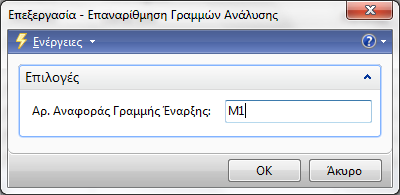 Επεξεργασία - Επαναρίθμηση Γραμμών Ανάλυσης

Ενέργειες

Επιλογές

Αρ. Αναφοράς Γραμμής Έναρξης: M1

OK

Άκυρο